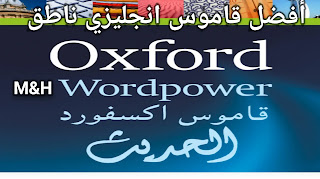 أفضل قاموس انجليزي ناطق

Oxford

M&H Wordpower

قاموس اكسفورد

الحديث